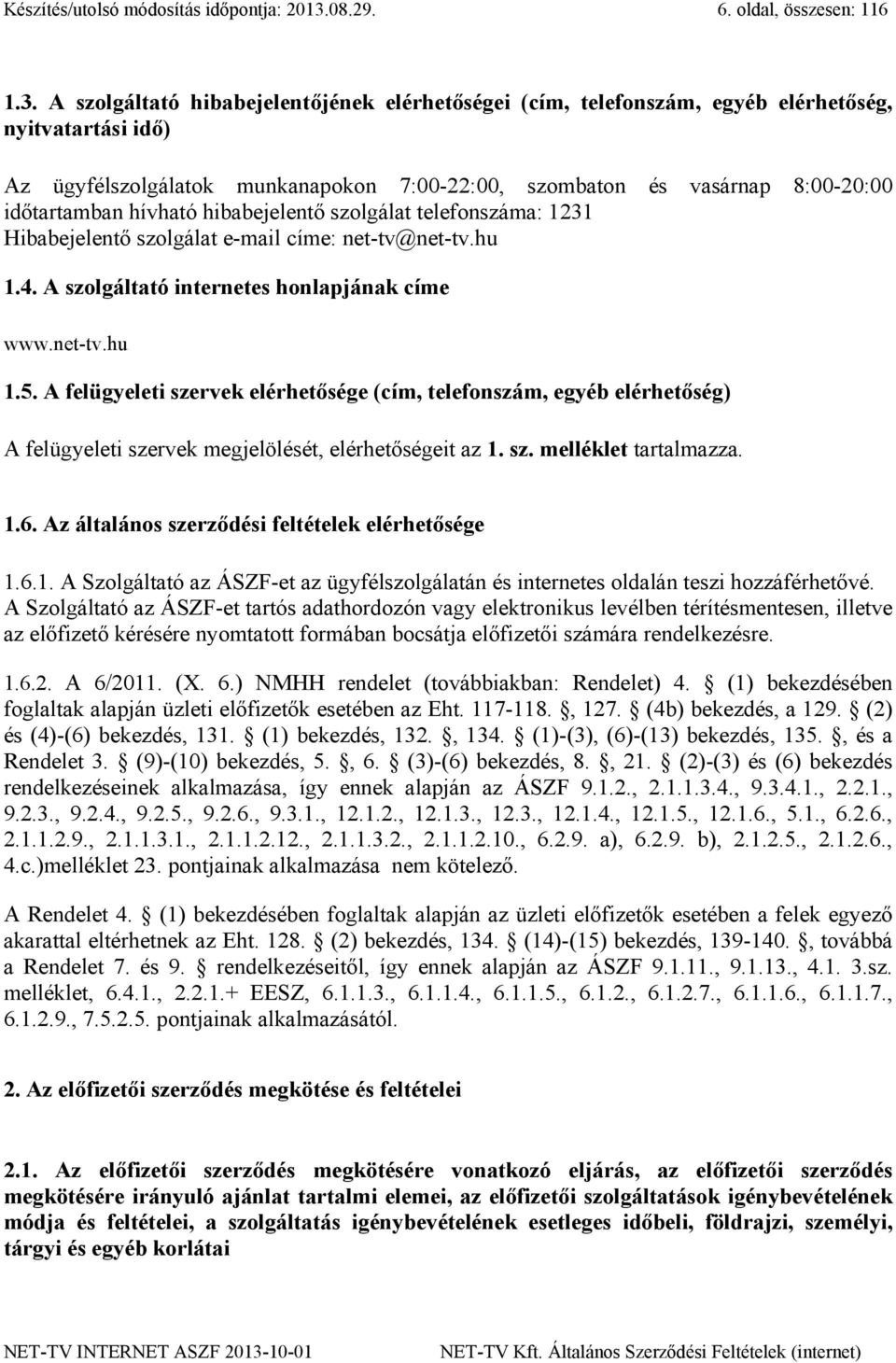 Készítés/utolsó módosítás időpontja: 2013.08.29. 6. oldal, összesen: 116

1.3. A szolgáltató hibabejelentőjének elérhetőségei (cím, telefonszám, egyéb elérhetőség, nyitvatartási idő)

Az ügyfélszolgálatok munkanapokon 7:00-22:00, szombaton és vasárnap 8:00-20:00 időtartamban hívható hibabejelentő szolgálat telefonszáma: 1231
Hibabejelentő szolgálat e-mail címe: net-tv@net-tv.hu

1.4. A szolgáltató internetes honlapjának címe

www.net-tv.hu

1.5. A felügyeleti szervek elérhetősége (cím, telefonszám, egyéb elérhetőség)

A felügyeleti szervek megjelölését, elérhetőségeit az 1. sz. melléklet tartalmazza.

1.6. Az általános szerződési feltételek elérhetősége

1.6.1. A Szolgáltató az ÁSZF-et az ügyfélszolgálatán és internetes oldalán teszi hozzáférhetővé. A Szolgáltató az ÁSZF-et tartós adathordozón vagy elektronikus levélben térítésmentesen, illetve az előfizető kérésére nyomtatott formában bocsátja előfizetői számára rendelkezésre.

1.6.2. A 6/2011. (X. 6.) NMHH rendelet (továbbiakban: Rendelet) 4.  (1) bekezdésében foglaltak alapján üzleti előfizetők esetében az Eht. 117-118. , 127.  (4b) bekezdés, a 129.  (2) és (4)-(6) bekezdés, 131.  (1) bekezdés, 132. , 134.  (1)-(3), (6)-(13) bekezdés, 135. , és a Rendelet 3.  (9)-(10) bekezdés, 5. , 6.  (3)-(6) bekezdés, 8. , 21.  (2)-(3) és (6) bekezdés rendelkezéseinek alkalmazása, így ennek alapján az ÁSZF 9.1.2., 2.1.1.3.4., 9.3.4.1., 2.2.1., 9.2.3., 9.2.4., 9.2.5., 9.2.6., 9.3.1., 12.1.2., 12.1.3., 12.3., 12.1.4., 12.1.5., 12.1.6., 5.1., 6.2.6., 2.1.1.2.9., 2.1.1.3.1., 2.1.1.2.12., 2.1.1.3.2., 2.1.1.2.10., 6.2.9. a), 6.2.9. b), 2.1.2.5., 2.1.2.6., 4.c.)melléklet 23. pontjainak alkalmazása nem kötelező.

A Rendelet 4.  (1) bekezdésében foglaltak alapján az üzleti előfizetők esetében a felek egyező akarattal eltérhetnek az Eht. 128.  (2) bekezdés, 134.  (14)-(15) bekezdés, 139-140. , továbbá a Rendelet 7. és 9.  rendelkezéseitől, így ennek alapján az ÁSZF 9.1.11., 9.1.13., 4.1. 3.sz. melléklet, 6.4.1., 2.2.1.+ EESZ, 6.1.1.3., 6.1.1.4., 6.1.1.5., 6.1.2., 6.1.2.7., 6.1.1.6., 6.1.1.7., 6.1.2.9., 7.5.2.5. pontjainak alkalmazásától.

2. Az előfizetői szerződés megkötése és feltételei

2.1. Az előfizetői szerződés megkötésére vonatkozó eljárás, az előfizetői szerződés megkötésére irányuló ajánlat tartalmi elemei, az előfizetői szolgáltatások igénybevételének módja és feltételei, a szolgáltatás igénybevételének esetleges időbeli, földrajzi, személyi, tárgyi és egyéb korlátai

NET-TV INTERNET ASZF 2013-10-01 NET-TV Kft. Általános Szerződési Feltételek (internet)